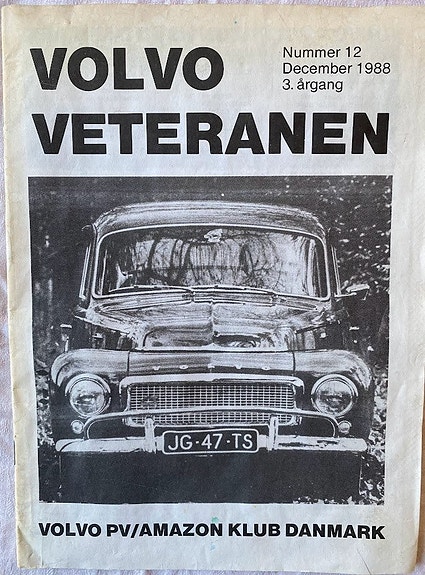 VOLVO
VETERANEN

Nummer 12
December 1988
3. årgang

VOLVO

JG-47-TS

VOLVO PV/AMAZON KLUB DANMARK